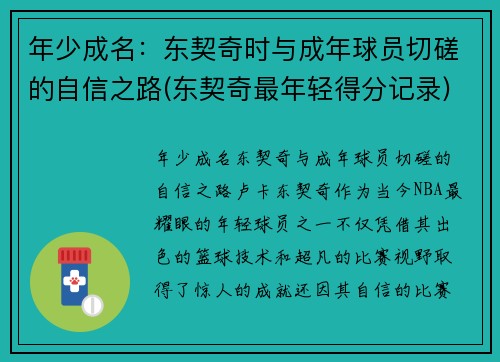 年少成名：东契奇时与成年球员切磋的自信之路(东契奇最年轻得分记录)

年少成名东契奇与成年球员切磋的自信之路卢卡东契奇作为当今NBA最耀眼的年轻球员之一不仅凭借其出色的篮球技术和超凡的比赛视野取得了惊人的成就还因其自信的比赛